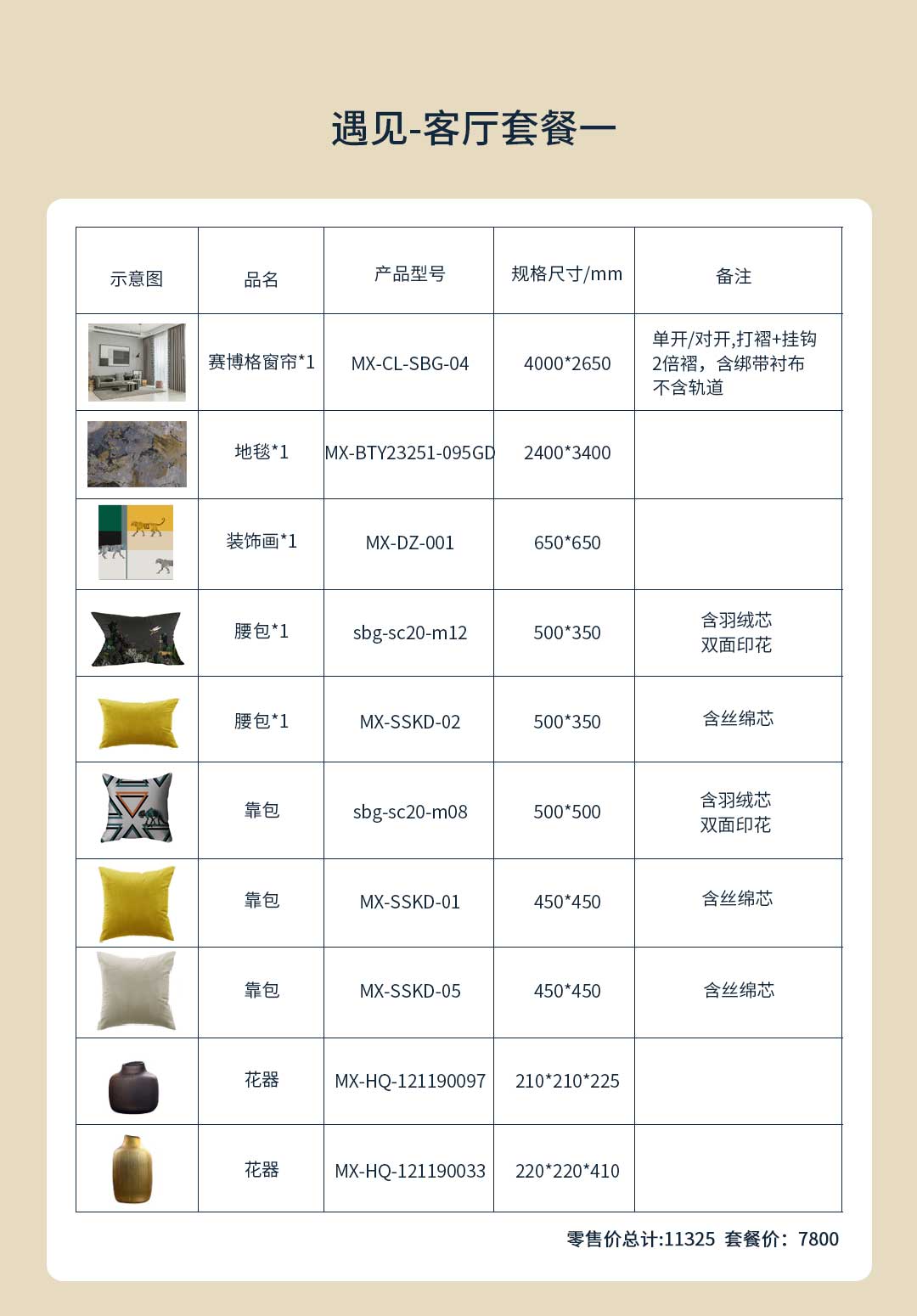 遇见-客厅套餐一

| 示意图 | 品名 | 产品型号 | 规格尺寸/mm | 备注 |
|---|---|---|---|---|
| | 赛博格窗帘*1 | MX-CL-SBG-04 | 4000*2650 | 单开/对开,打褶+挂钩 2倍褶，含绑带衬布 不含轨道 |
| | 地毯*1 | MX-BTY23251-095GD | 2400*3400 | |
| | 装饰画*1 | MX-DZ-001 | 650*650 | |
| | 腰包*1 | sbg-sc20-m12 | 500*350 | 含羽绒芯 双面印花 |
| | 腰包*1 | MX-SSKD-02 | 500*350 | 含丝绵芯 |
| | 靠包 | sbg-sc20-m08 | 500*500 | 含羽绒芯 双面印花 |
| | 靠包 | MX-SSKD-01 | 450*450 | 含丝绵芯 |
| | 靠包 | MX-SSKD-05 | 450*450 | 含丝绵芯 |
| | 花器 | MX-HQ-121190097 | 210*210*225 | |
| | 花器 | MX-HQ-121190033 | 220*220*410 | |

零售价总计:11325 套餐价：7800